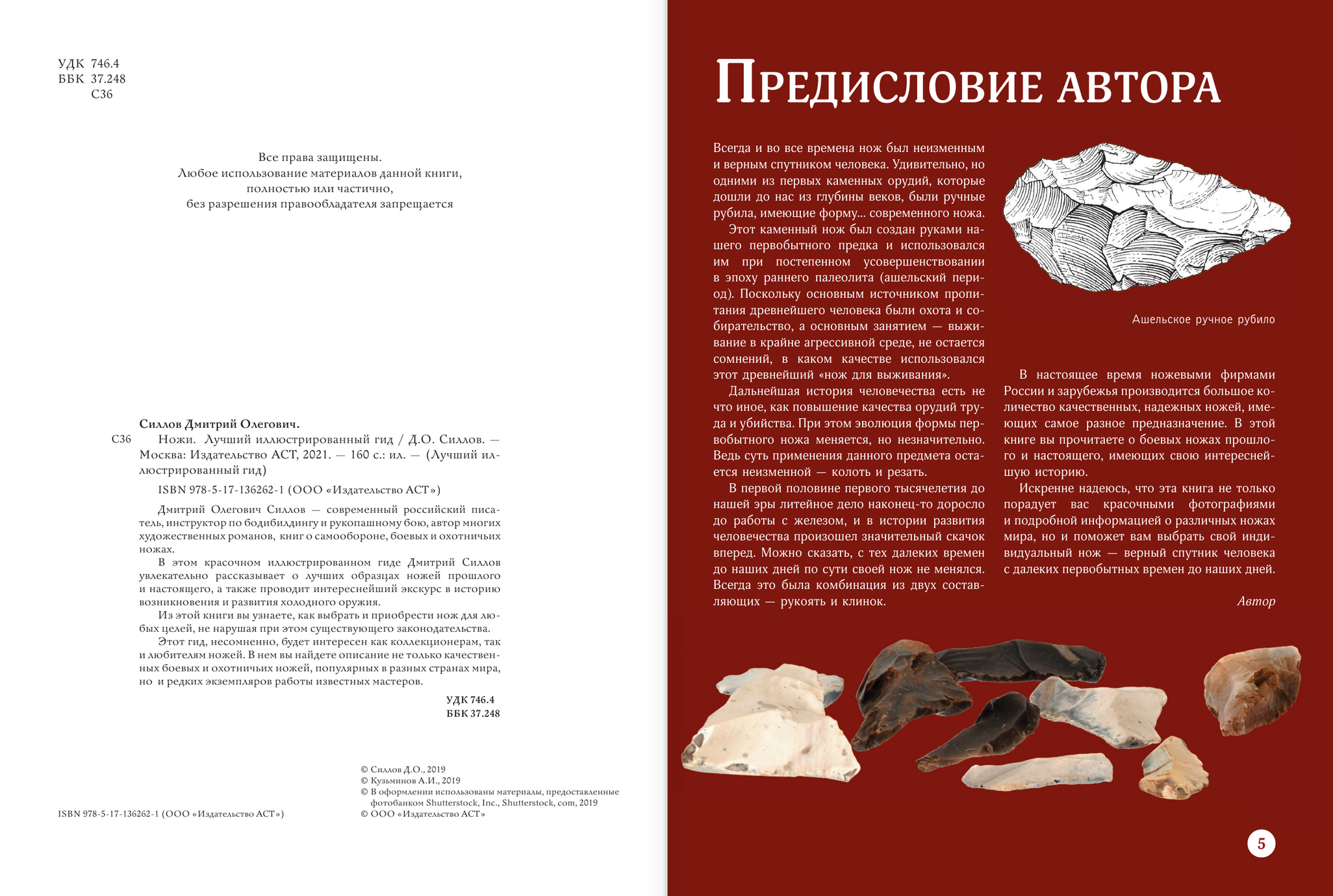 УДК 746.4
ББК 37.248
С36

Все права защищены.
Любое использование материалов данной книги,
полностью или частично,
без разрешения правообладателя запрещается

Силлов Дмитрий Олегович.

С36 Ножи. Лучший иллюстрированный гид / Д.О. Силлов. — Москва: Издательство АСТ, 2021. — 160 с.: ил. — (Лучший иллюстрированный гид)

ISBN 978-5-17-136262-1 (ООО «Издательство АСТ»)

Дмитрий Олегович Силлов — современный российский писатель, инструктор по бодибилдингу и рукопашному бою, автор многих художественных романов, книг о самообороне, боевых и охотничьих ножах.

В этом красочном иллюстрированном гиде Дмитрий Силлов увлекательно рассказывает о лучших образцах ножей прошлого и настоящего, а также проводит интереснейший экскурс в историю возникновения и развития холодного оружия.

Из этой книги вы узнаете, как выбрать и приобрести нож для любых целей, не нарушая при этом существующего законодательства.

Этот гид, несомненно, будет интересен как коллекционерам, так и любителям ножей. В нем вы найдете описание не только качественных боевых и охотничьих ножей, популярных в разных странах мира, но и редких экземпляров работы известных мастеров.

УДК 746.4
ББК 37.248

ISBN 978-5-17-136262-1 (ООО «Издательство АСТ»)

© Силлов Д.О., 2019
© Кузьминов А.И., 2019
© В оформлении использованы материалы, предоставленные фотобанком Shutterstock, Inc., Shutterstock, com, 2019
© ООО «Издательство АСТ»

Предисловие автора

Всегда и во все времена нож был неизменным и верным спутником человека. Удивительно, но одними из первых каменных орудий, которые дошли до нас из глубины веков, были ручные рубила, имеющие форму... современного ножа.

Этот каменный нож был создан руками нашего первобытного предка и использовался им при постепенном усовершенствовании в эпоху раннего палеолита (ашельский период). Поскольку основным источником пропитания древнейшего человека были охота и собирательство, а основным занятием — выживание в крайне агрессивной среде, не остается сомнений, в каком качестве использовался этот древнейший «нож для выживания».

Дальнейшая история человечества есть не что иное, как повышение качества орудий труда и убийства. При этом эволюция формы первобытного ножа меняется, но незначительно. Ведь суть применения данного предмета остается неизменной — колоть и резать.

В первой половине первого тысячелетия до нашей эры литейное дело наконец-то доросло до работы с железом, и в истории развития человечества произошел значительный скачок вперед. Можно сказать, с тех далеких времен до наших дней по сути своей нож не менялся. Всегда это была комбинация из двух составляющих — рукоять и клинок.

Ашельское ручное рубило

В настоящее время ножевыми фирмами России и зарубежья производится большое количество качественных, надежных ножей, имеющих самое разное предназначение. В этой книге вы прочитаете о боевых ножах прошлого и настоящего, имеющих свою интереснейшую историю.

Искренне надеюсь, что эта книга не только порадует вас красочными фотографиями и подробной информацией о различных ножах мира, но и поможет вам выбрать свой индивидуальный нож — верный спутник человека с далеких первобытных времен до наших дней.

Автор

5